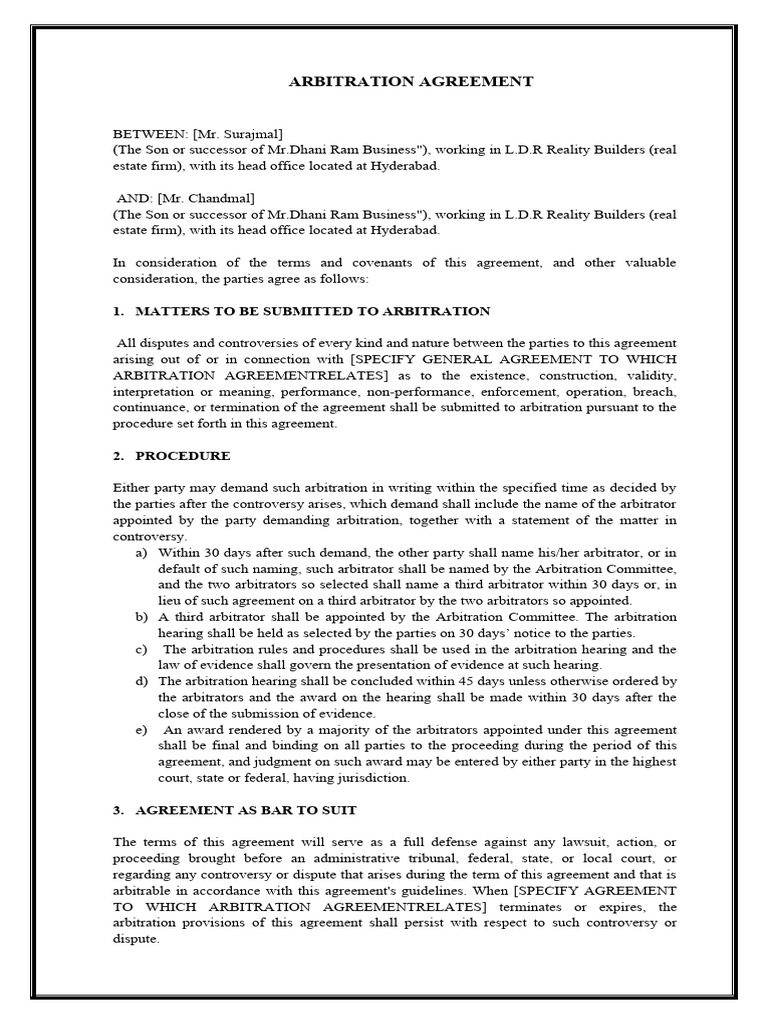 ARBITRATION AGREEMENT

BETWEEN: [Mr. Surajmal]
(The Son or successor of Mr.Dhani Ram Business"), working in L.D.R Reality Builders (real estate firm), with its head office located at Hyderabad.

AND: [Mr. Chandmal]
(The Son or successor of Mr.Dhani Ram Business"), working in L.D.R Reality Builders (real estate firm), with its head office located at Hyderabad.

In consideration of the terms and covenants of this agreement, and other valuable consideration, the parties agree as follows:

1. MATTERS TO BE SUBMITTED TO ARBITRATION

All disputes and controversies of every kind and nature between the parties to this agreement arising out of or in connection with [SPECIFY GENERAL AGREEMENT TO WHICH ARBITRATION AGREEMENTRELATES] as to the existence, construction, validity, interpretation or meaning, performance, non-performance, enforcement, operation, breach, continuance, or termination of the agreement shall be submitted to arbitration pursuant to the procedure set forth in this agreement.

2. PROCEDURE

Either party may demand such arbitration in writing within the specified time as decided by the parties after the controversy arises, which demand shall include the name of the arbitrator appointed by the party demanding arbitration, together with a statement of the matter in controversy.

a) Within 30 days after such demand, the other party shall name his/her arbitrator, or in default of such naming, such arbitrator shall be named by the Arbitration Committee, and the two arbitrators so selected shall name a third arbitrator within 30 days or, in lieu of such agreement on a third arbitrator by the two arbitrators so appointed.
b) A third arbitrator shall be appointed by the Arbitration Committee. The arbitration hearing shall be held as selected by the parties on 30 days' notice to the parties.
c) The arbitration rules and procedures shall be used in the arbitration hearing and the law of evidence shall govern the presentation of evidence at such hearing.
d) The arbitration hearing shall be concluded within 45 days unless otherwise ordered by the arbitrators and the award on the hearing shall be made within 30 days after the close of the submission of evidence.
e) An award rendered by a majority of the arbitrators appointed under this agreement shall be final and binding on all parties to the proceeding during the period of this agreement, and judgment on such award may be entered by either party in the highest court, state or federal, having jurisdiction.

3. AGREEMENT AS BAR TO SUIT

The terms of this agreement will serve as a full defense against any lawsuit, action, or proceeding brought before an administrative tribunal, federal, state, or local court, or regarding any controversy or dispute that arises during the term of this agreement and that is arbitrable in accordance with this agreement's guidelines. When [SPECIFY AGREEMENT TO WHICH ARBITRATION AGREEMENTRELATES] terminates or expires, the arbitration provisions of this agreement shall persist with respect to such controversy or dispute.